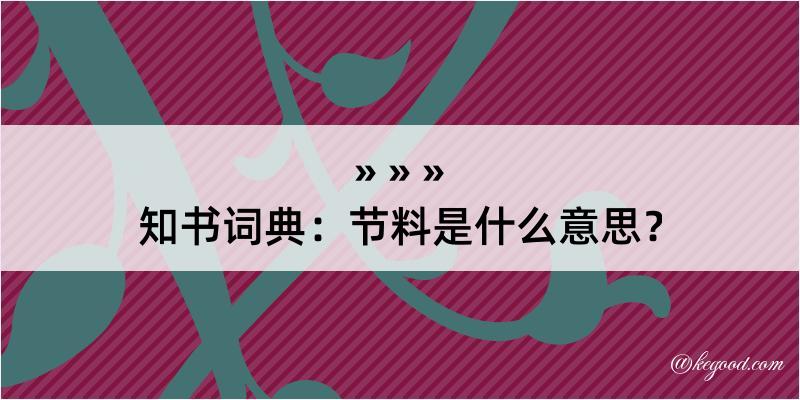 » » »

知书词典：节料是什么意思？

@kegood.com